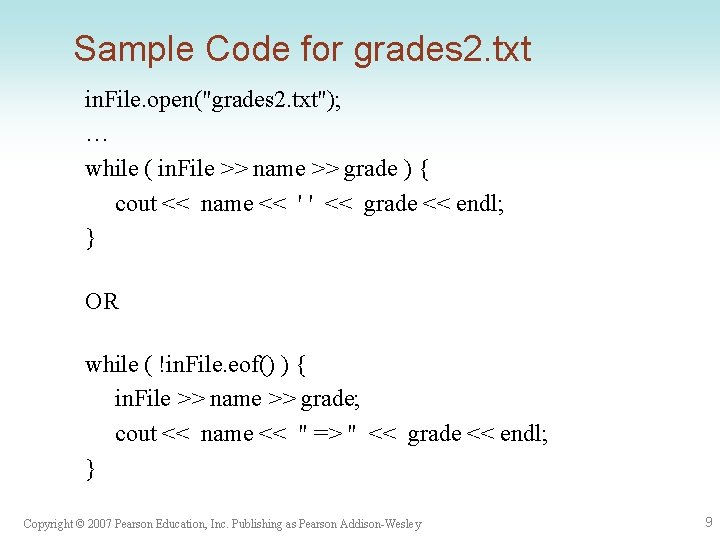 Sample Code for grades2.txt

inFile.open("grades2.txt");
…
while ( inFile >> name >> grade ) {
    cout << name << ' ' << grade << endl;
}

OR

while ( !inFile.eof() ) {
    inFile >> name >> grade;
    cout << name << " => " << grade << endl;
}

Copyright © 2007 Pearson Education, Inc. Publishing as Pearson Addison-Wesley

9